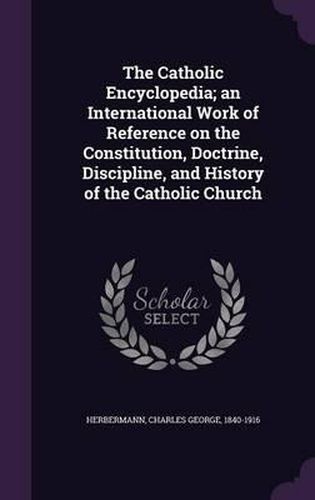 The Catholic Encyclopedia; an International Work of Reference on the Constitution, Doctrine, Discipline, and History of the Catholic Church

Scholar SELECT

HERBERMANN, CHARLES GEORGE, 1840-1916